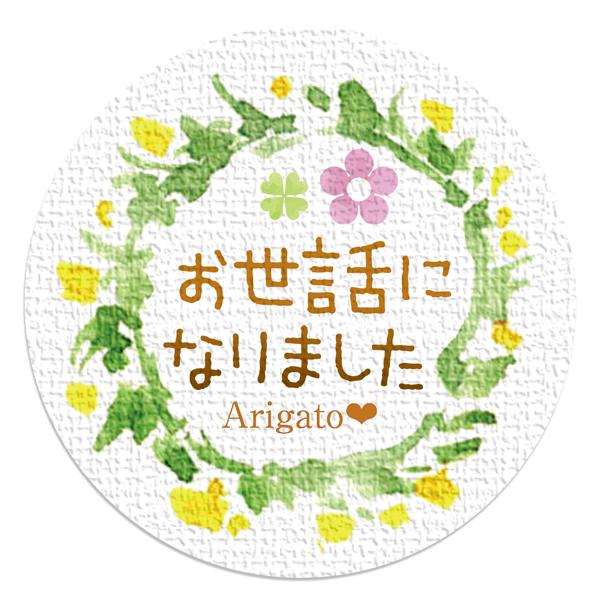 お世話に
なりました
Arigato❤